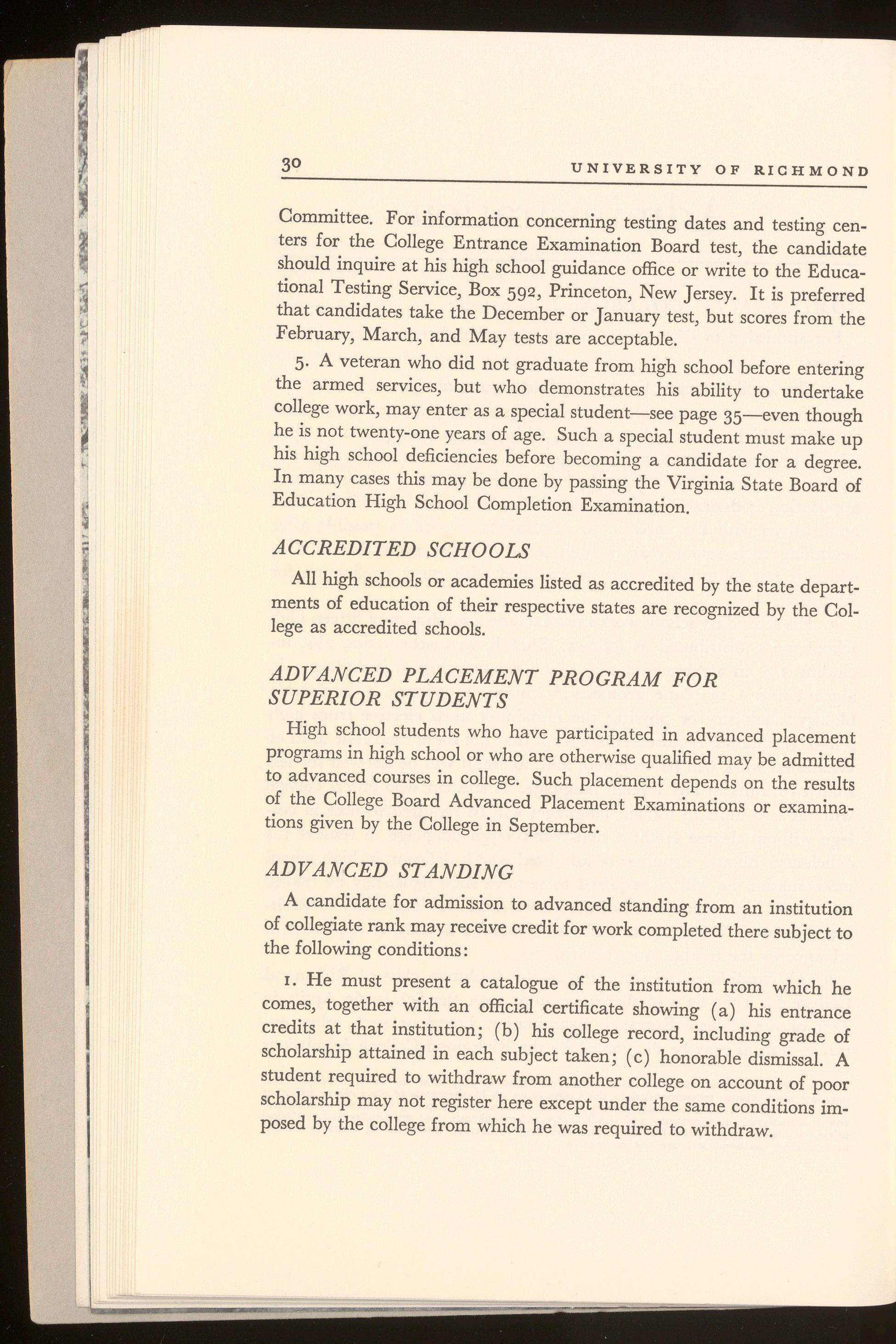 30 UNIVERSITY OF RICHMOND

Committee. For information concerning testing dates and testing centers for the College Entrance Examination Board test, the candidate should inquire at his high school guidance office or write to the Educational Testing Service, Box 592, Princeton, New Jersey. It is preferred that candidates take the December or January test, but scores from the February, March, and May tests are acceptable.

5. A veteran who did not graduate from high school before entering the armed services, but who demonstrates his ability to undertake college work, may enter as a special student—see page 35—even though he is not twenty-one years of age. Such a special student must make up his high school deficiencies before becoming a candidate for a degree. In many cases this may be done by passing the Virginia State Board of Education High School Completion Examination.

ACCREDITED SCHOOLS

All high schools or academies listed as accredited by the state departments of education of their respective states are recognized by the College as accredited schools.

ADVANCED PLACEMENT PROGRAM FOR SUPERIOR STUDENTS

High school students who have participated in advanced placement programs in high school or who are otherwise qualified may be admitted to advanced courses in college. Such placement depends on the results of the College Board Advanced Placement Examinations or examinations given by the College in September.

ADVANCED STANDING

A candidate for admission to advanced standing from an institution of collegiate rank may receive credit for work completed there subject to the following conditions:

1. He must present a catalogue of the institution from which he comes, together with an official certificate showing (a) his entrance credits at that institution; (b) his college record, including grade of scholarship attained in each subject taken; (c) honorable dismissal. A student required to withdraw from another college on account of poor scholarship may not register here except under the same conditions imposed by the college from which he was required to withdraw.